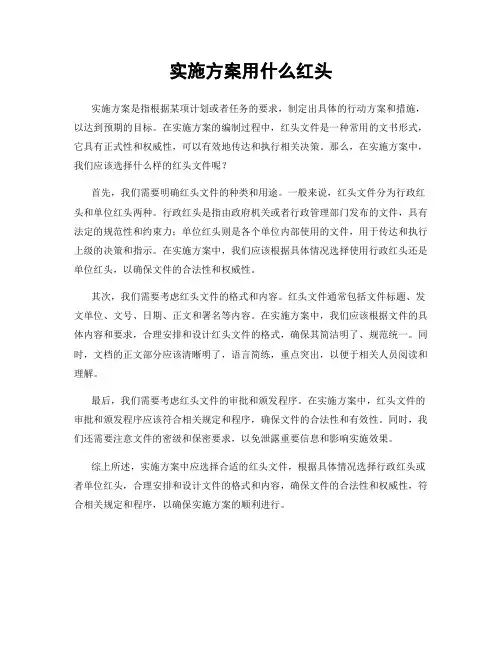 实施方案用什么红头

实施方案是指根据某项计划或者任务的要求，制定出具体的行动方案和措施，以达到预期的目标。在实施方案的编制过程中，红头文件是一种常用的文书形式，它具有正式性和权威性，可以有效地传达和执行相关决策。那么，在实施方案中，我们应该选择什么样的红头文件呢？

首先，我们需要明确红头文件的种类和用途。一般来说，红头文件分为行政红头和单位红头两种。行政红头是指由政府机关或者行政管理部门发布的文件，具有法定的规范性和约束力；单位红头则是各个单位内部使用的文件，用于传达和执行上级的决策和指示。在实施方案中，我们应该根据具体情况选择使用行政红头还是单位红头，以确保文件的合法性和权威性。

其次，我们需要考虑红头文件的格式和内容。红头文件通常包括文件标题、发文单位、文号、日期、正文和署名等内容。在实施方案中，我们应该根据文件的具体内容和要求，合理安排和设计红头文件的格式，确保其简洁明了、规范统一。同时，文档的正文部分应该清晰明了，语言简练，重点突出，以便于相关人员阅读和理解。

最后，我们需要考虑红头文件的审批和颁发程序。在实施方案中，红头文件的审批和颁发程序应该符合相关规定和程序，确保文件的合法性和有效性。同时，我们还需要注意文件的密级和保密要求，以免泄露重要信息和影响实施效果。

综上所述，实施方案中应选择合适的红头文件，根据具体情况选择行政红头或者单位红头，合理安排和设计文件的格式和内容，确保文件的合法性和权威性，符合相关规定和程序，以确保实施方案的顺利进行。